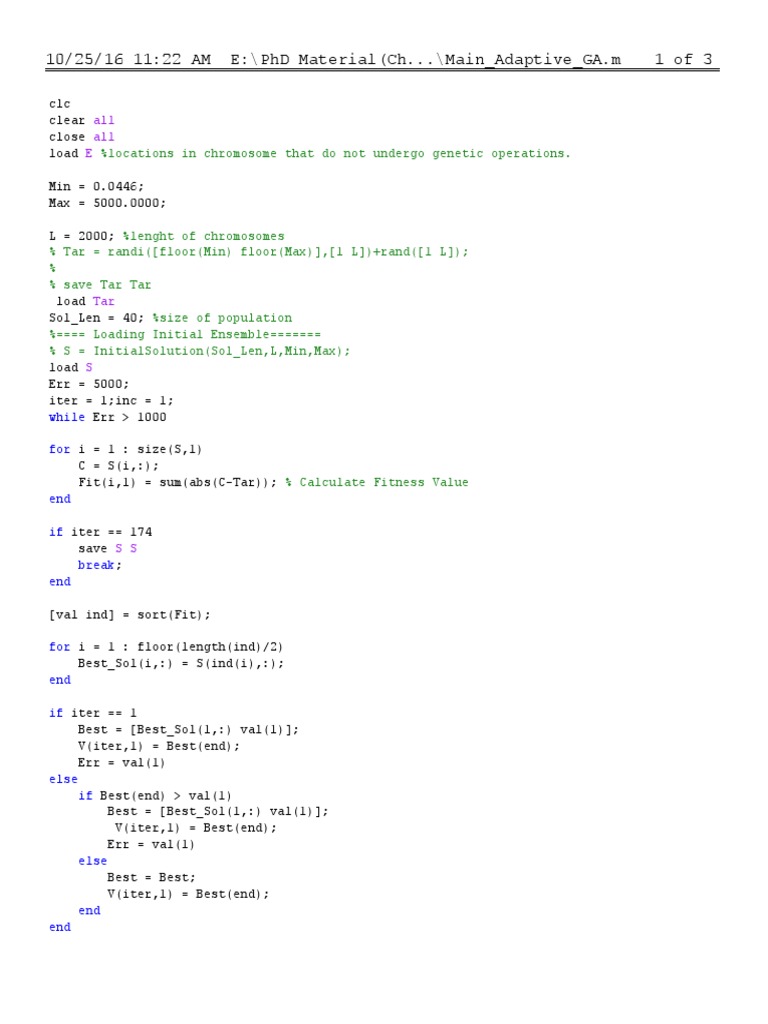 10/25/16 11:22 AM E:\PhD Material(Ch...\Main_Adaptive_GA.m 1 of 3

clc
clear all
close all
load E %locations in chromosome that do not undergo genetic operations.

Min = 0.0446;
Max = 5000.0000;

L = 2000; %lenght of chromosomes
% Tar = randi([floor(Min) floor(Max)],[1 L])+rand([1 L]);
%
% save Tar Tar
 load Tar
Sol_Len = 40; %size of population
%==== Loading Initial Ensemble=======
% S = InitialSolution(Sol_Len,L,Min,Max);
load S
Err = 5000;
iter = 1;inc = 1;
while Err > 1000

for i = 1 : size(S,1)
    C = S(i,:);
    Fit(i,1) = sum(abs(C-Tar)); % Calculate Fitness Value
end

if iter == 174
    save S S
    break;
end

[val ind] = sort(Fit);

for i = 1 : floor(length(ind)/2)
    Best_Sol(i,:) = S(ind(i),:);
end

if iter == 1
    Best = [Best_Sol(1,:) val(1)];
    V(iter,1) = Best(end);
    Err = val(1)
else
    if Best(end) > val(1)
        Best = [Best_Sol(1,:) val(1)];
         V(iter,1) = Best(end);
        Err = val(1)
    else
        Best = Best;
        V(iter,1) = Best(end);
    end
end